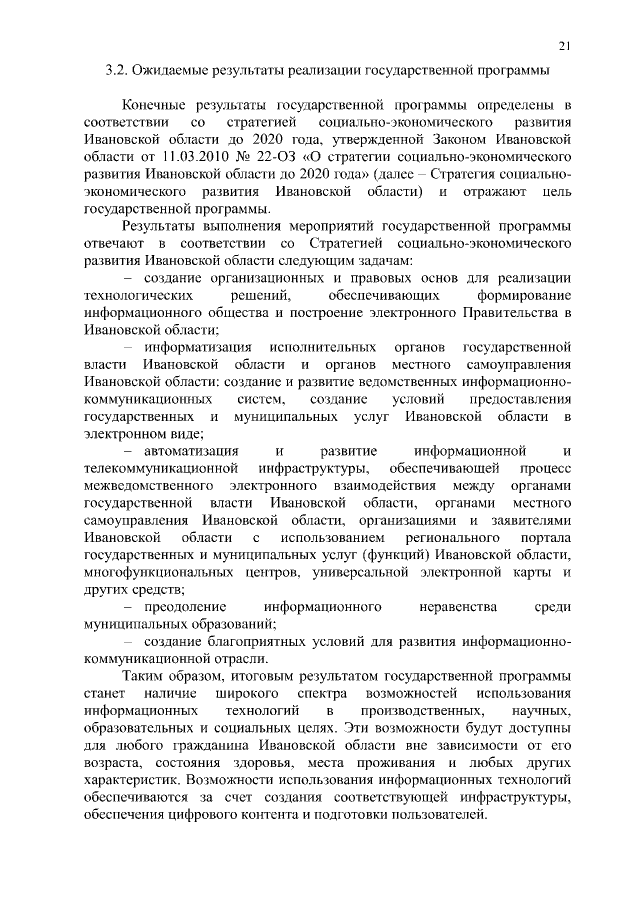 21

3.2. Ожидаемые результаты реализации государственной программы

Конечные результаты государственной программы определены в соответствии со стратегией социально-экономического развития Ивановской области до 2020 года, утвержденной Законом Ивановской области от 11.03.2010 № 22-ОЗ «О стратегии социально-экономического развития Ивановской области до 2020 года» (далее – Стратегия социально-экономического развития Ивановской области) и отражают цель государственной программы.

Результаты выполнения мероприятий государственной программы отвечают в соответствии со Стратегией социально-экономического развития Ивановской области следующим задачам:

– создание организационных и правовых основ для реализации технологических решений, обеспечивающих формирование информационного общества и построение электронного Правительства в Ивановской области;

– информатизация исполнительных органов государственной власти Ивановской области и органов местного самоуправления Ивановской области: создание и развитие ведомственных информационно-коммуникационных систем, создание условий предоставления государственных и муниципальных услуг Ивановской области в электронном виде;

– автоматизация и развитие информационной и телекоммуникационной инфраструктуры, обеспечивающей процесс межведомственного электронного взаимодействия между органами государственной власти Ивановской области, органами местного самоуправления Ивановской области, организациями и заявителями Ивановской области с использованием регионального портала государственных и муниципальных услуг (функций) Ивановской области, многофункциональных центров, универсальной электронной карты и других средств;

– преодоление информационного неравенства среди муниципальных образований;

– создание благоприятных условий для развития информационно-коммуникационной отрасли.

Таким образом, итоговым результатом государственной программы станет наличие широкого спектра возможностей использования информационных технологий в производственных, научных, образовательных и социальных целях. Эти возможности будут доступны для любого гражданина Ивановской области вне зависимости от его возраста, состояния здоровья, места проживания и любых других характеристик. Возможности использования информационных технологий обеспечиваются за счет создания соответствующей инфраструктуры, обеспечения цифрового контента и подготовки пользователей.